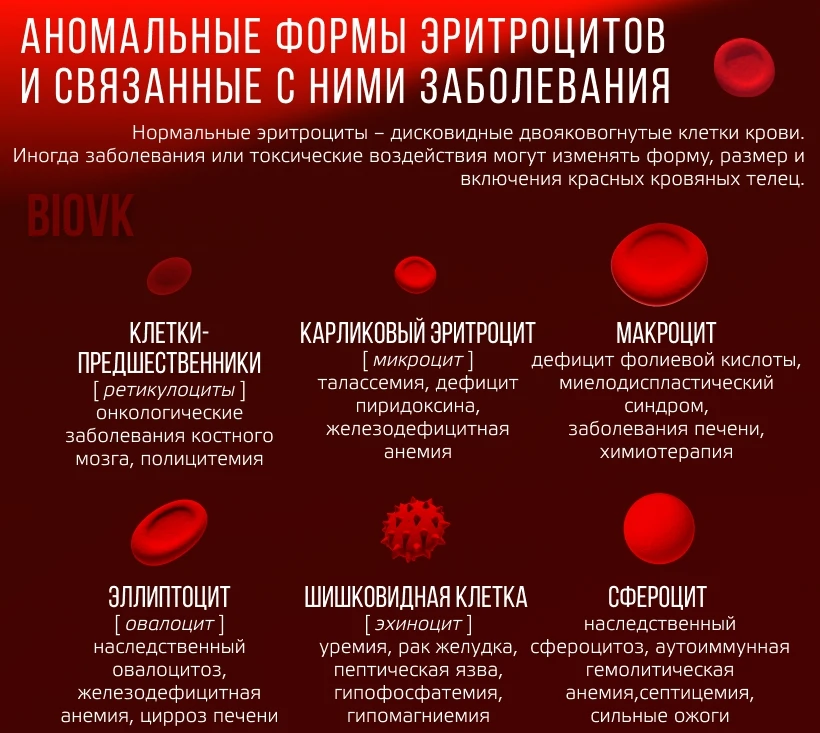 АНОМАЛЬНЫЕ ФОРМЫ ЭРИТРОЦИТОВ И СВЯЗАННЫЕ С НИМИ ЗАБОЛЕВАНИЯ

Нормальные эритроциты – дисковидные двояковогнутые клетки крови. Иногда заболевания или токсические воздействия могут изменять форму, размер и включения красных кровяных телец.

BIOVK

КЛЕТКИ-ПРЕДШЕСТВЕННИКИ
[ ретикулоциты ]
онкологические заболевания костного мозга, полицитемия

КАРЛИКОВЫЙ ЭРИТРОЦИТ
[ микроцит ]
талассемия, дефицит пиридоксина, железодефицитная анемия

МАКРОЦИТ
дефицит фолиевой кислоты, миелодиспластический синдром, заболевания печени, химиотерапия

ЭЛЛИПТОЦИТ
[ овалоцит ]
наследственный овалоцитоз, железодефицитная анемия, цирроз печени

ШИШКОВИДНАЯ КЛЕТКА
[ эхиноцит ]
уремия, рак желудка, пептическая язва, гипофосфатемия, гипомагниемия

СФЕРОЦИТ
наследственный сфероцитоз, аутоиммунная гемолитическая анемия,септицемия, сильные ожоги